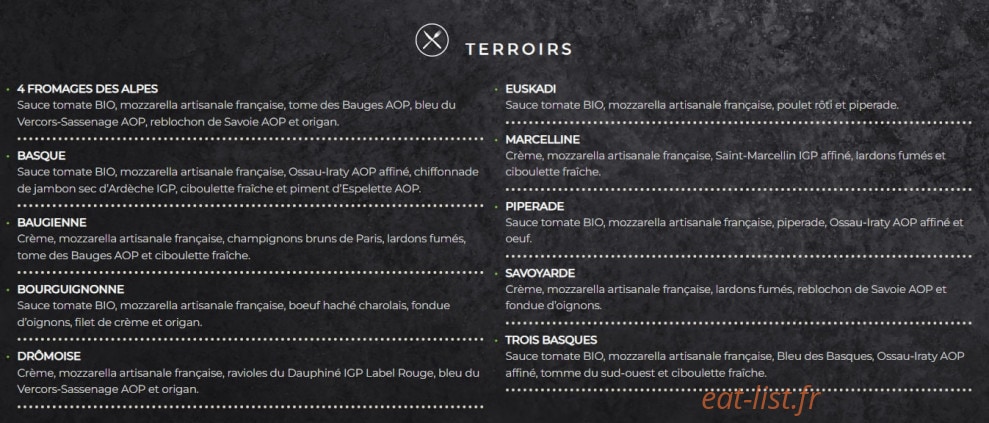 TERROIRS

• 4 FROMAGES DES ALPES
Sauce tomate BIO, mozzarella artisanale française, tome des Bauges AOP, bleu du Vercors-Sassenage AOP, reblochon de Savoie AOP et origan.

• BASQUE
Sauce tomate BIO, mozzarella artisanale française, Ossau-Iraty AOP affiné, chiffonnade de jambon sec d'Ardèche IGP, ciboulette fraîche et piment d'Espelette AOP.

• BAUGIENNE
Crème, mozzarella artisanale française, champignons bruns de Paris, lardons fumés, tome des Bauges AOP et ciboulette fraîche.

• BOURGUIGNONNE
Sauce tomate BIO, mozzarella artisanale française, boeuf haché charolais, fondue d'oignons, filet de crème et origan.

• DRÔMOISE
Crème, mozzarella artisanale française, ravioles du Dauphiné IGP Label Rouge, bleu du Vercors-Sassenage AOP et origan.

• EUSKADI
Sauce tomate BIO, mozzarella artisanale française, poulet rôti et piperade.

• MARCELLINE
Crème, mozzarella artisanale française, Saint-Marcellin IGP affiné, lardons fumés et ciboulette fraîche.

• PIPERADE
Sauce tomate BIO, mozzarella artisanale française, piperade, Ossau-Iraty AOP affiné et oeuf.

• SAVOYARDE
Crème, mozzarella artisanale française, lardons fumés, reblochon de Savoie AOP et fondue d'oignons.

• TROIS BASQUES
Sauce tomate BIO, mozzarella artisanale française, Bleu des Basques, Ossau-Iraty AOP affiné, tomme du sud-ouest et ciboulette fraîche.

eat-list.fr